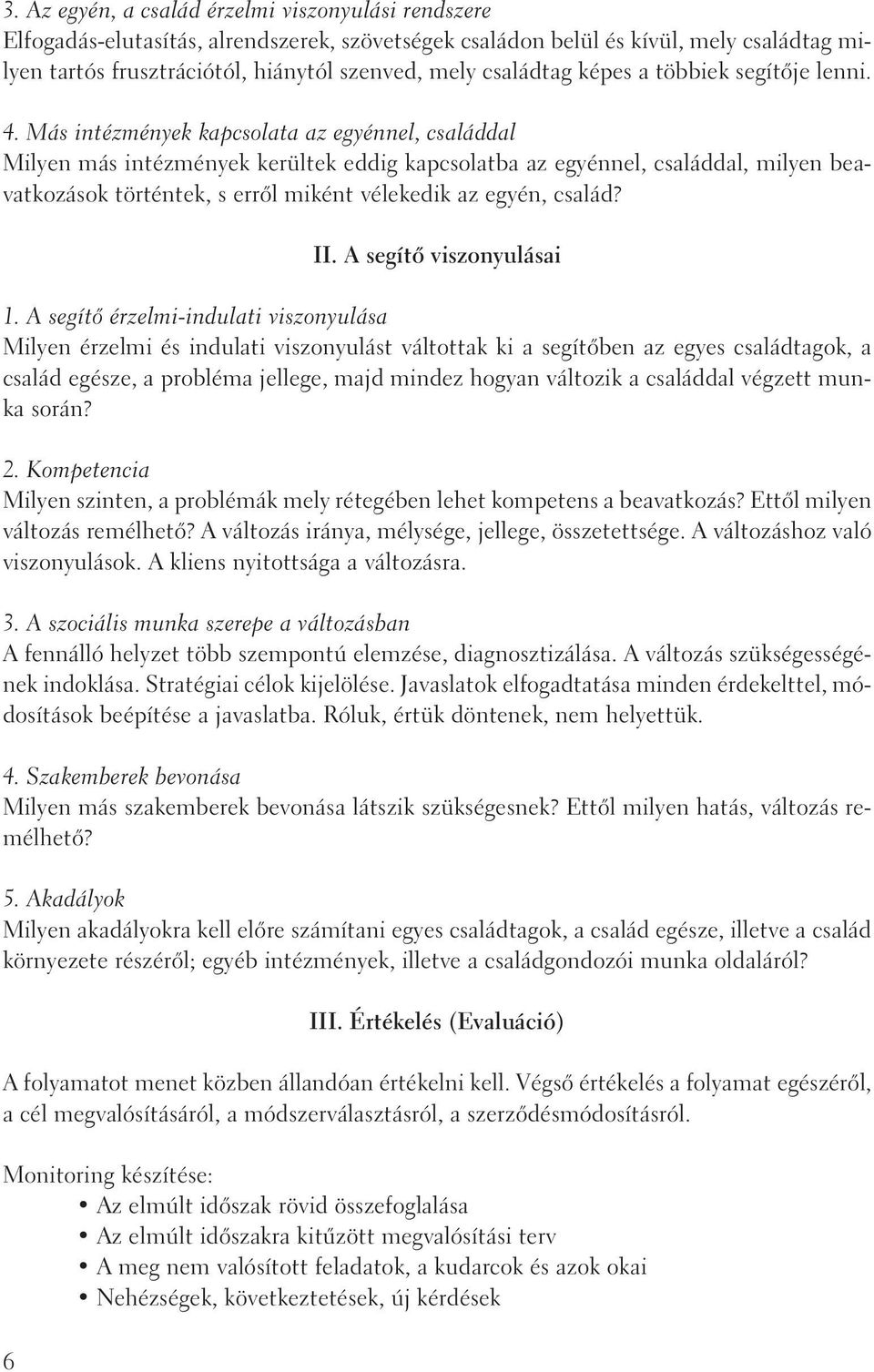 3. Az egyén, a család érzelmi viszonyulási rendszere
Elfogadás-elutasítás, alrendszerek, szövetségek családon belül és kívül, mely családtag milyen tartós frusztrációtól, hiánytól szenved, mely családtag képes a többiek segítője lenni.

4. Más intézmények kapcsolata az egyénnel, családdal
Milyen más intézmények kerültek eddig kapcsolatba az egyénnel, családdal, milyen beavatkozások történtek, s erről miként vélekedik az egyén, család?

II. A segítő viszonyulásai

1. A segítő érzelmi-indulati viszonyulása
Milyen érzelmi és indulati viszonyulást váltottak ki a segítőben az egyes családtagok, a család egésze, a probléma jellege, majd mindez hogyan változik a családdal végzett munka során?

2. Kompetencia
Milyen szinten, a problémák mely rétegében lehet kompetens a beavatkozás? Ettől milyen változás remélhető? A változás iránya, mélysége, jellege, összetettsége. A változáshoz való viszonyulások. A kliens nyitottsága a változásra.

3. A szociális munka szerepe a változásban
A fennálló helyzet több szempontú elemzése, diagnosztizálása. A változás szükségességének indoklása. Stratégiai célok kijelölése. Javaslatok elfogadtatása minden érdekelttel, módosítások beépítése a javaslatba. Róluk, értük döntenek, nem helyettük.

4. Szakemberek bevonása
Milyen más szakemberek bevonása látszik szükségesnek? Ettől milyen hatás, változás remélhető?

5. Akadályok
Milyen akadályokra kell előre számítani egyes családtagok, a család egésze, illetve a család környezete részéről; egyéb intézmények, illetve a családgondozói munka oldaláról?

III. Értékelés (Evaluáció)

A folyamatot menet közben állandóan értékelni kell. Végső értékelés a folyamat egészéről, a cél megvalósításáról, a módszerválasztásról, a szerződésmódosításról.

Monitoring készítése:
• Az elmúlt időszak rövid összefoglalása
• Az elmúlt időszakra kitűzött megvalósítási terv
• A meg nem valósított feladatok, a kudarcok és azok okai
• Nehézségek, következtetések, új kérdések

6